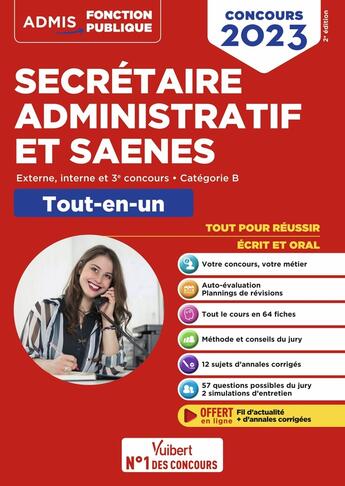 ADMIS FONCTION PUBLIQUE

CONCOURS 2023

2e édition

SECRÉTAIRE ADMINISTRATIF ET SAENES

Externe, interne et 3e concours • Catégorie B

Tout-en-un

TOUT POUR RÉUSSIR
ÉCRIT ET ORAL

Votre concours, votre métier

Auto-évaluation
Plannings de révisions

Tout le cours en 64 fiches

Méthode et conseils du jury

12 sujets d'annales corrigés

57 questions possibles du jury
2 simulations d'entretien

OFFERT en ligne Fil d'actualité + d'annales corrigées

Vuibert
N°1 DES CONCOURS